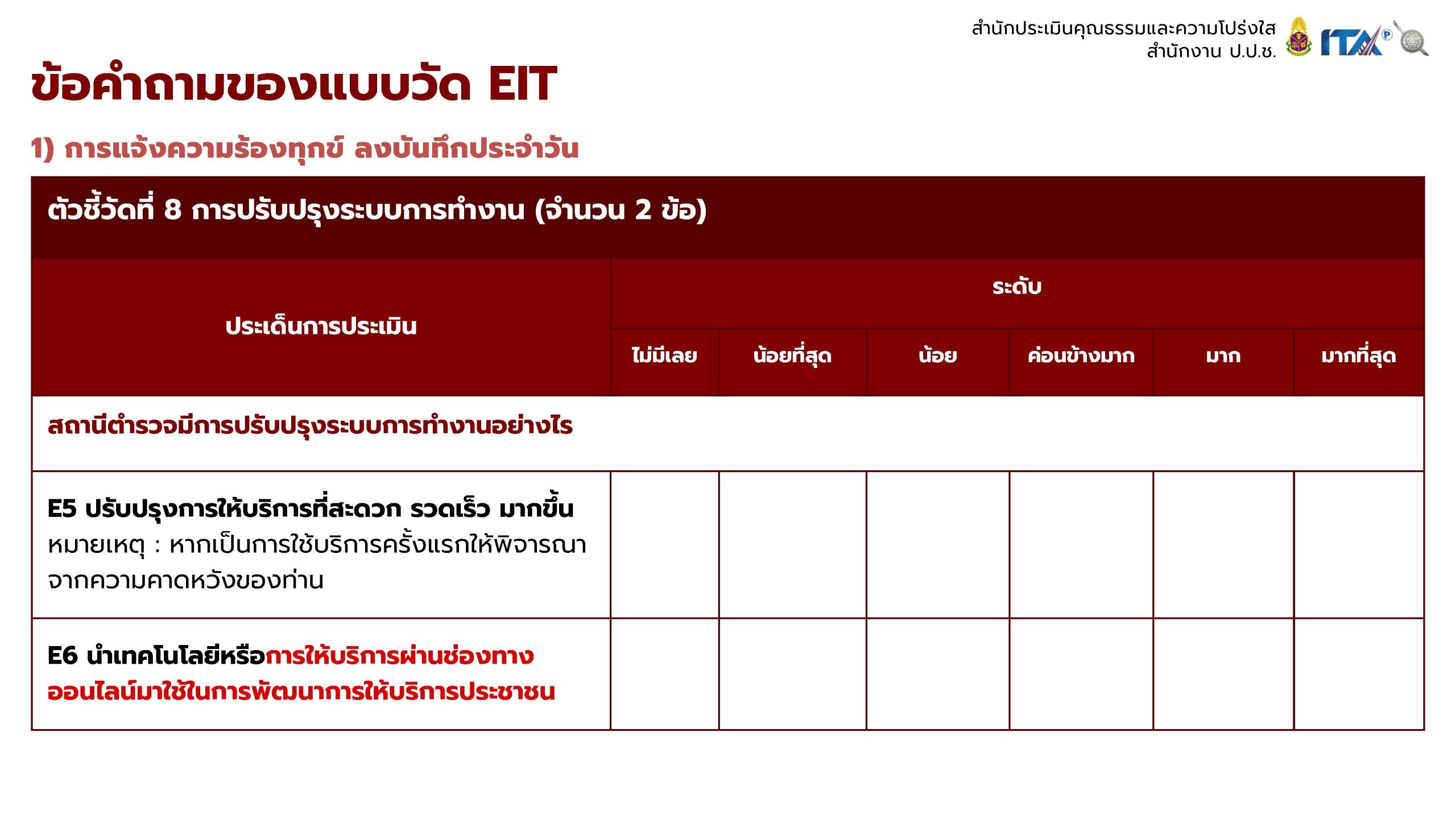 สำนักประเมินคุณธรรมและความโปร่งใส
สำนักงาน ป.ป.ช.

ITA

ข้อคำถามของแบบวัด EIT

1) การแจ้งความร้องทุกข์ ลงบันทึกประจำวัน

ตัวชี้วัดที่ 8 การปรับปรุงระบบการทำงาน (จำนวน 2 ข้อ)

| ประเด็นการประเมิน | ระดับ | | | | | |
|---|---|---|---|---|---|---|
| | ไม่มีเลย | น้อยที่สุด | น้อย | ค่อนข้างมาก | มาก | มากที่สุด |
| สถานีตำรวจมีการปรับปรุงระบบการทำงานอย่างไร | | | | | | |
| E5 ปรับปรุงการให้บริการที่สะดวก รวดเร็ว มากขึ้น หมายเหตุ : หากเป็นการใช้บริการครั้งแรกให้พิจารณาจากความคาดหวังของท่าน | | | | | | |
| E6 นำเทคโนโลยีหรือการให้บริการผ่านช่องทางออนไลน์มาใช้ในการพัฒนาการให้บริการประชาชน | | | | | | |